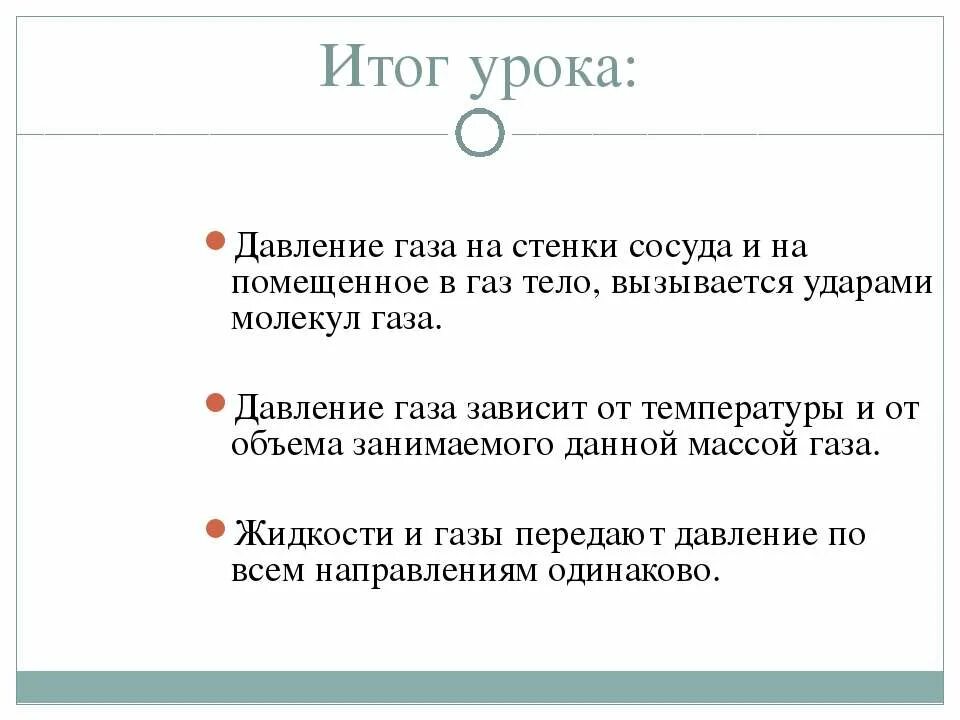 Итог урока:

Давление газа на стенки сосуда и на помещенное в газ тело, вызывается ударами молекул газа.

Давление газа зависит от температуры и от объема занимаемого данной массой газа.

Жидкости и газы передают давление по всем направлениям одинаково.